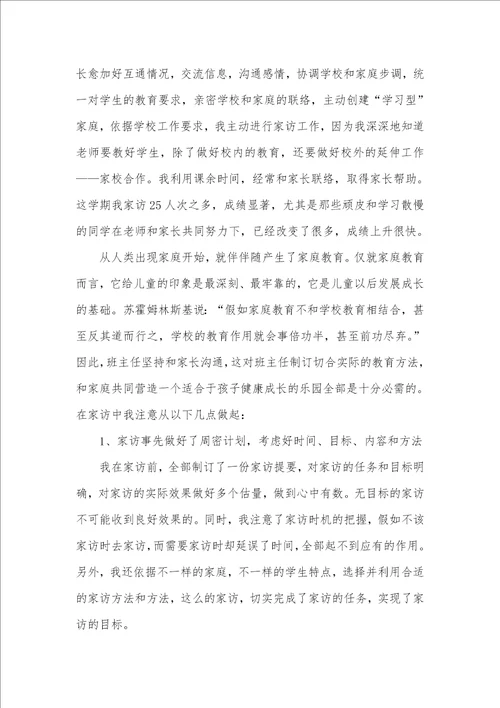 长愈加好互通情况，交流信息，沟通感情，协调学校和家庭步调，统一对学生的教育要求，亲密学校和家庭的联络，主动创建“学习型”家庭，依据学校工作要求，我主动进行家访工作，因为我深深地知道老师要教好学生，除了做好校内的教育，还要做好校外的延伸工作——家校合作。我利用课余时间，经常和家长联络，取得家长帮助。这学期我家访25人次之多，成绩显著，尤其是那些顽皮和学习散慢的同学在老师和家长共同努力下，已经改变了很多，成绩上升很快。

从人类出现家庭开始，就伴伴随产生了家庭教育。仅就家庭教育而言，它给儿童的印象是最深刻、最牢靠的，它是儿童以后发展成长的基础。苏霍姆林斯基说：“假如家庭教育不和学校教育相结合，甚至反其道而行之，学校的教育作用就会事倍功半，甚至前功尽弃。”因此，班主任坚持和家长沟通，这对班主任制订切合实际的教育方法，和家庭共同营造一个适合于孩子健康成长的乐园全部是十分必需的。在家访中我注意从以下几点做起：

1、家访事先做好了周密计划，考虑好时间、目标、内容和方法

我在家访前，全部制订了一份家访提要，对家访的任务和目标明确，对家访的实际效果做好多个估量，做到心中有数。无目标的家访不可能收到良好效果的。同时，我注意了家访时机的把握，假如不该家访时去家访，而需要家访时却延误了时间，全部起不到应有的作用。另外，我还依据不一样的家庭，不一样的学生特点，选择并利用合适的家访方法和方法，这么的家访，切实完成了家访的任务，实现了家访的目标。